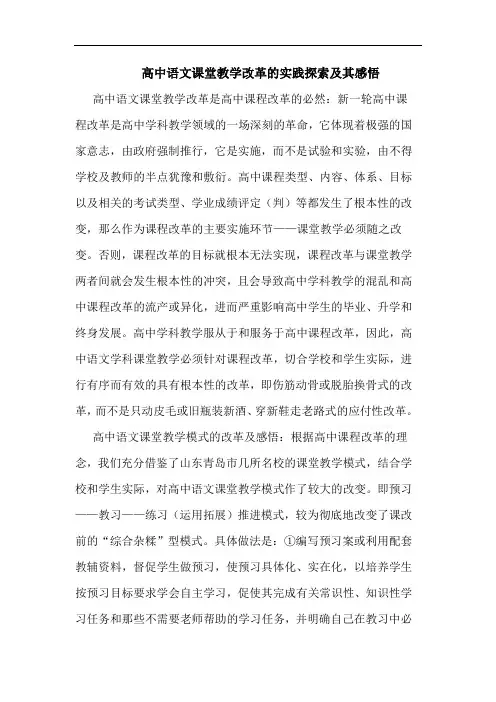 高中语文课堂教学改革的实践探索及其感悟

高中语文课堂教学改革是高中课程改革的必然：新一轮高中课程改革是高中学科教学领域的一场深刻的革命，它体现着极强的国家意志，由政府强制推行，它是实施，而不是试验和实验，由不得学校及教师的半点犹豫和敷衍。高中课程类型、内容、体系、目标以及相关的考试类型、学业成绩评定（判）等都发生了根本性的改变，那么作为课程改革的主要实施环节——课堂教学必须随之改变。否则，课程改革的目标就根本无法实现，课程改革与课堂教学两者间就会发生根本性的冲突，且会导致高中学科教学的混乱和高中课程改革的流产或异化，进而严重影响高中学生的毕业、升学和终身发展。高中学科教学服从于和服务于高中课程改革，因此，高中语文学科课堂教学必须针对课程改革，切合学校和学生实际，进行有序而有效的具有根本性的改革，即伤筋动骨或脱胎换骨式的改革，而不是只动皮毛或旧瓶装新酒、穿新鞋走老路式的应付性改革。

高中语文课堂教学模式的改革及感悟：根据高中课程改革的理念，我们充分借鉴了山东青岛市几所名校的课堂教学模式，结合学校和学生实际，对高中语文课堂教学模式作了较大的改变。即预习——教习——练习（运用拓展）推进模式，较为彻底地改变了课改前的“综合杂糅”型模式。具体做法是：①编写预习案或利用配套教辅资料，督促学生做预习，使预习具体化、实在化，以培养学生按预习目标要求学会自主学习，促使其完成有关常识性、知识性学习任务和那些不需要老师帮助的学习任务，并明确自己在教习中必